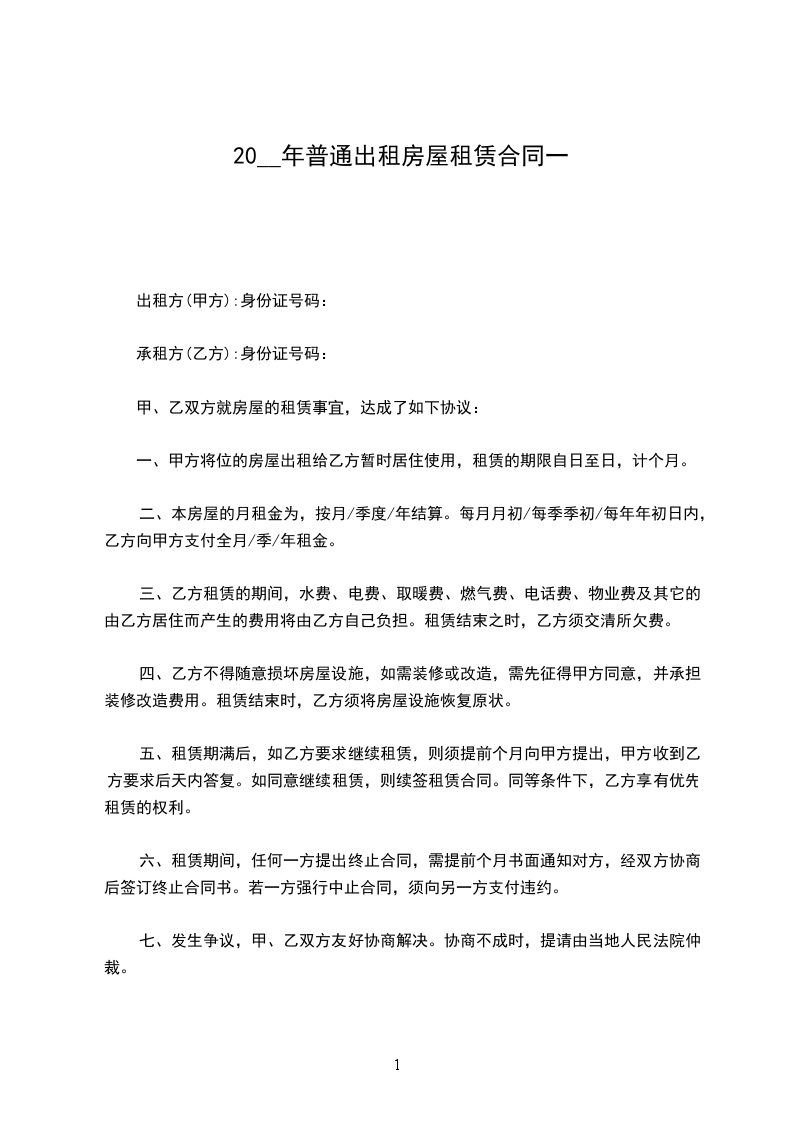 20__年普通出租房屋租赁合同一

出租方(甲方):身份证号码：

承租方(乙方):身份证号码：

甲、乙双方就房屋的租赁事宜，达成了如下协议：

一、甲方将位的房屋出租给乙方暂时居住使用，租赁的期限自日至日，计个月。

二、本房屋的月租金为，按月/季度/年结算。每月月初/每季季初/每年年初日内，乙方向甲方支付全月/季/年租金。

三、乙方租赁的期间，水费、电费、取暖费、燃气费、电话费、物业费及其它的由乙方居住而产生的费用将由乙方自己负担。租赁结束之时，乙方须交清所欠费。

四、乙方不得随意损坏房屋设施，如需装修或改造，需先征得甲方同意，并承担装修改造费用。租赁结束时，乙方须将房屋设施恢复原状。

五、租赁期满后，如乙方要求继续租赁，则须提前个月向甲方提出，甲方收到乙方要求后天内答复。如同意继续租赁，则续签租赁合同。同等条件下，乙方享有优先租赁的权利。

六、租赁期间，任何一方提出终止合同，需提前个月书面通知对方，经双方协商后签订终止合同书。若一方强行中止合同，须向另一方支付违约。

七、发生争议，甲、乙双方友好协商解决。协商不成时，提请由当地人民法院仲裁。

1